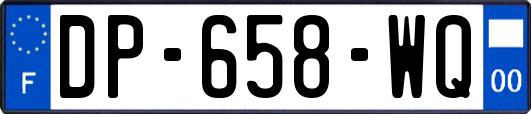 F
DP-658-WQ
00